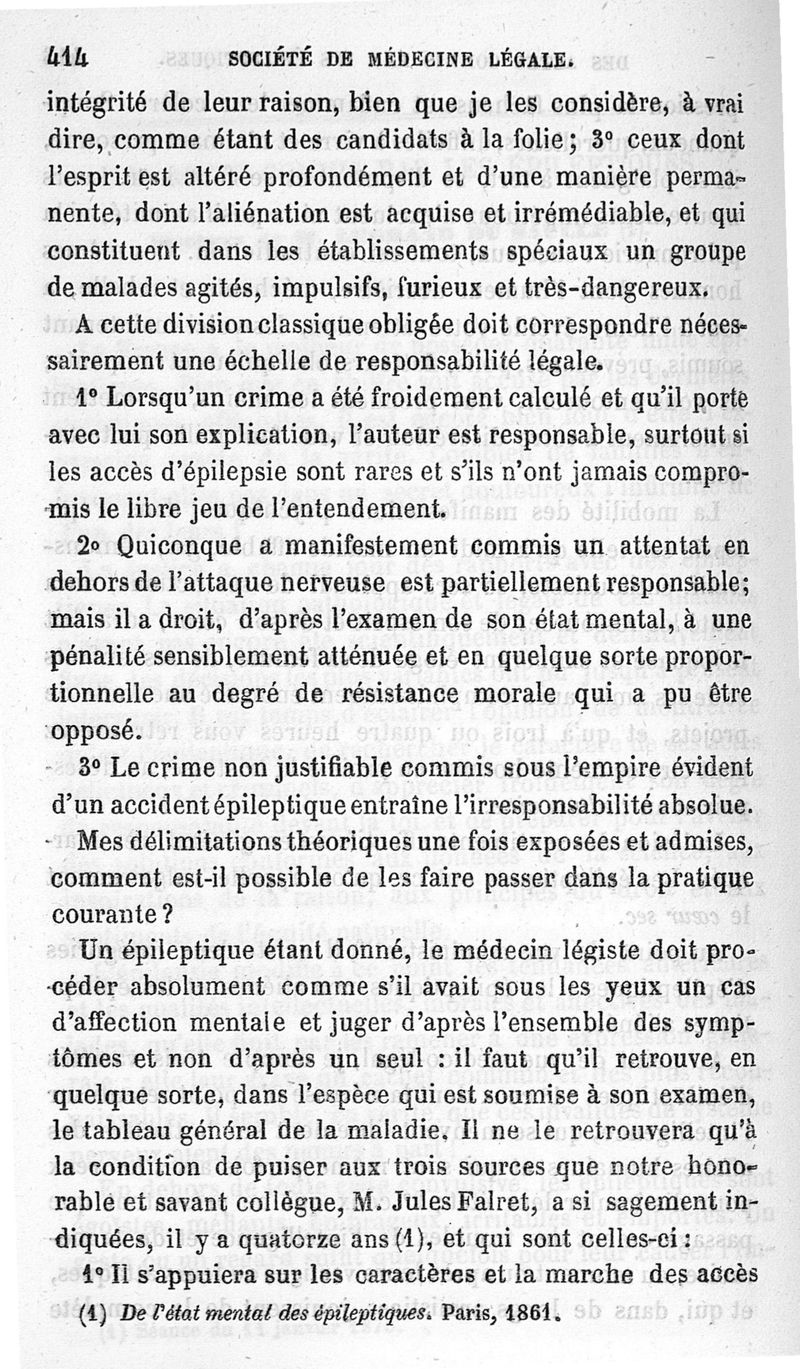 414 SOCIÉTÉ DE MÉDECINE LÉGALE.

intégrité de leur raison, bien que je les considère, à vrai dire, comme étant des candidats à la folie ; 3° ceux dont l'esprit est altéré profondément et d'une manière permanente, dont l'aliénation est acquise et irrémédiable, et qui constituent dans les établissements spéciaux un groupe de malades agités, impulsifs, furieux et très-dangereux.

A cette division classique obligée doit correspondre nécessairement une échelle de responsabilité légale.

1° Lorsqu'un crime a été froidement calculé et qu'il porte avec lui son explication, l'auteur est responsable, surtout si les accès d'épilepsie sont rares et s'ils n'ont jamais compromis le libre jeu de l'entendement.

2° Quiconque a manifestement commis un attentat en dehors de l'attaque nerveuse est partiellement responsable; mais il a droit, d'après l'examen de son état mental, à une pénalité sensiblement atténuée et en quelque sorte proportionnelle au degré de résistance morale qui a pu être opposé.

3° Le crime non justifiable commis sous l'empire évident d'un accident épileptique entraîne l'irresponsabilité absolue.

Mes délimitations théoriques une fois exposées et admises, comment est-il possible de les faire passer dans la pratique courante ?

Un épileptique étant donné, le médecin légiste doit procéder absolument comme s'il avait sous les yeux un cas d'affection mentale et juger d'après l'ensemble des symptômes et non d'après un seul : il faut qu'il retrouve, en quelque sorte, dans l'espèce qui est soumise à son examen, le tableau général de la maladie. Il ne le retrouvera qu'à la condition de puiser aux trois sources que notre honorable et savant collègue, M. Jules Falret, a si sagement indiquées, il y a quatorze ans (1), et qui sont celles-ci :

1° Il s'appuiera sur les caractères et la marche des accès

(1) De l'état mental des épileptiques. Paris, 1861.